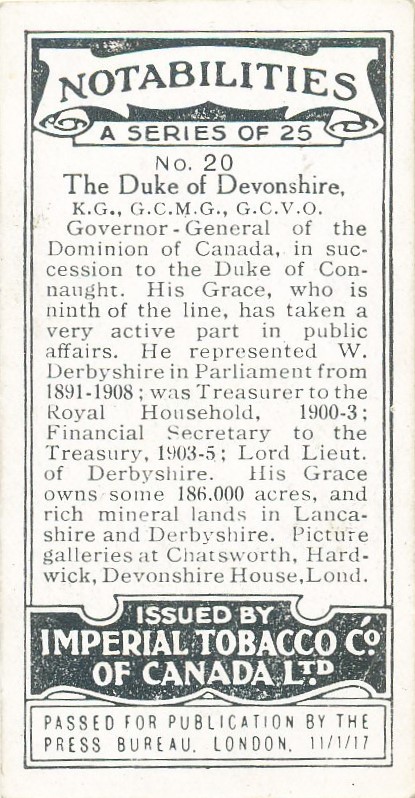 NOTABILITIES
A SERIES OF 25

No. 20
The Duke of Devonshire,
K.G., G.C.M.G., G.C.V.O.

Governor-General of the Dominion of Canada, in succession to the Duke of Connaught. His Grace, who is ninth of the line, has taken a very active part in public affairs. He represented W. Derbyshire in Parliament from 1891-1908; was Treasurer to the Royal Household, 1900-3; Financial Secretary to the Treasury, 1903-5; Lord Lieut. of Derbyshire. His Grace owns some 186,000 acres, and rich mineral lands in Lancashire and Derbyshire. Picture galleries at Chatsworth, Hardwick, Devonshire House, Lond.

ISSUED BY
IMPERIAL TOBACCO Cº
OF CANADA LTD

PASSED FOR PUBLICATION BY THE PRESS BUREAU. LONDON. 11/1/17